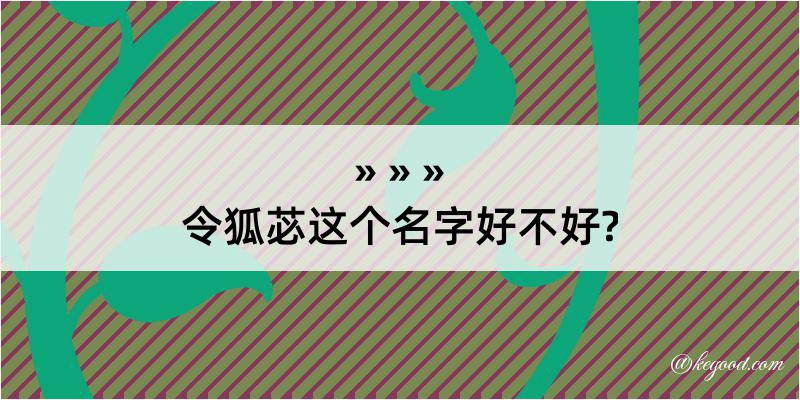 » » »
令狐苾这个名字好不好?

@kegood.com